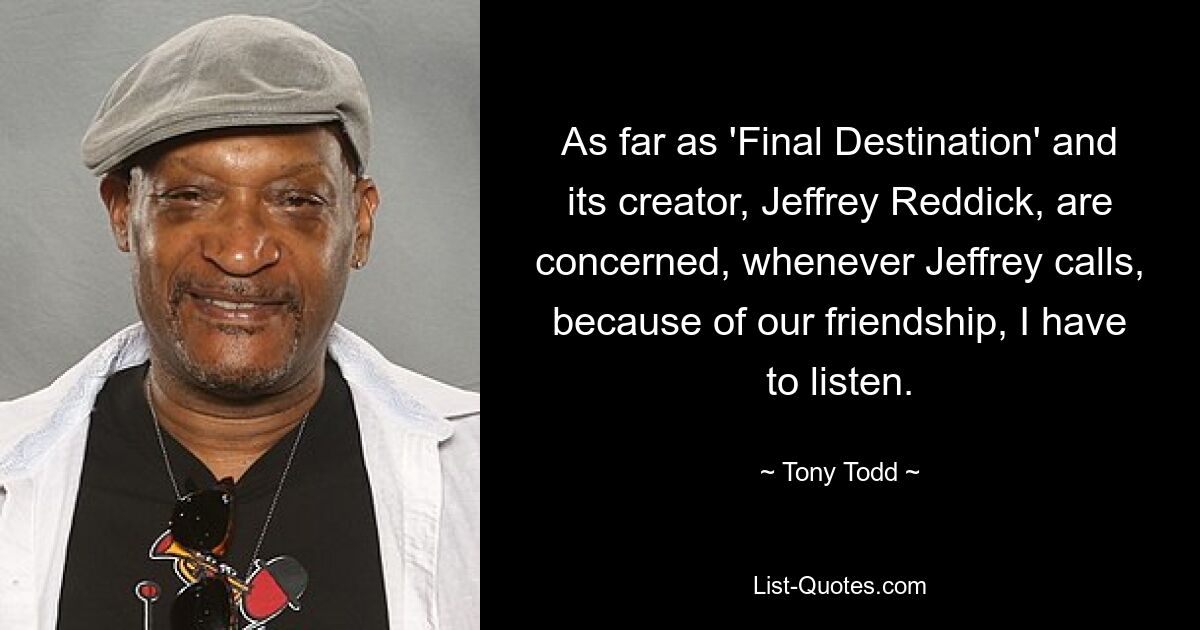 As far as 'Final Destination' and its creator, Jeffrey Reddick, are concerned, whenever Jeffrey calls, because of our friendship, I have to listen.

~ Tony Todd ~

List-Quotes.com